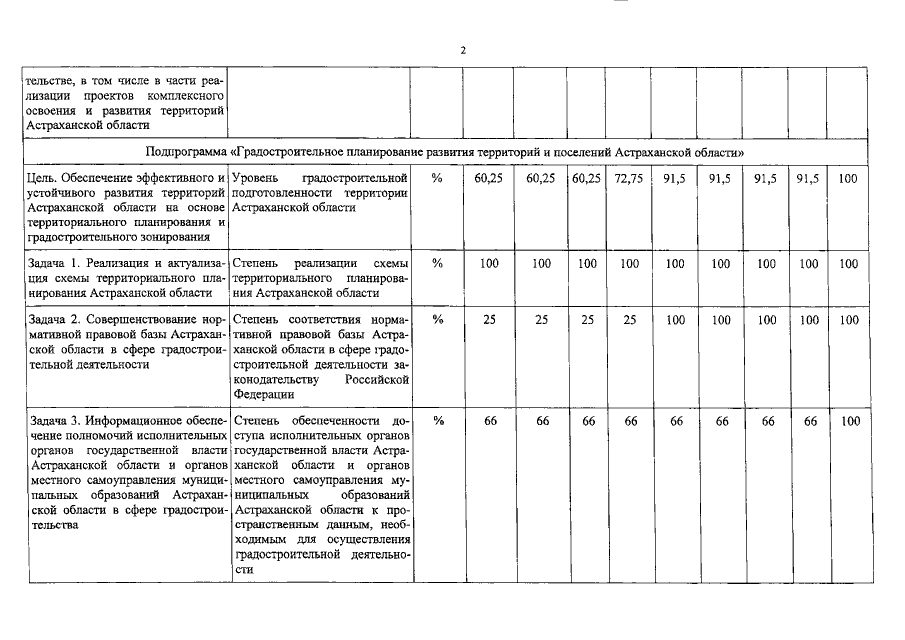 2

| тельстве, в том числе в части реализации проектов комплексного освоения и развития территорий Астраханской области | | | | | | | | | | | |
|---|---|---|---|---|---|---|---|---|---|---|---|
| Подпрограмма «Градостроительное планирование развития территорий и поселений Астраханской области» | | | | | | | | | | | |
| Цель. Обеспечение эффективного и устойчивого развития территорий Астраханской области на основе территориального планирования и градостроительного зонирования | Уровень градостроительной подготовленности территории Астраханской области | % | 60,25 | 60,25 | 60,25 | 72,75 | 91,5 | 91,5 | 91,5 | 91,5 | 100 |
| Задача 1. Реализация и актуализация схемы территориального планирования Астраханской области | Степень реализации схемы территориального планирования Астраханской области | % | 100 | 100 | 100 | 100 | 100 | 100 | 100 | 100 | 100 |
| Задача 2. Совершенствование нормативной правовой базы Астраханской области в сфере градостроительной деятельности | Степень соответствия нормативной правовой базы Астраханской области в сфере градостроительной деятельности законодательству Российской Федерации | % | 25 | 25 | 25 | 25 | 100 | 100 | 100 | 100 | 100 |
| Задача 3. Информационное обеспечение полномочий исполнительных органов государственной власти Астраханской области и органов местного самоуправления муниципальных образований Астраханской области в сфере градостроительства | Степень обеспеченности доступа исполнительных органов государственной власти Астраханской области и органов местного самоуправления муниципальных образований Астраханской области к пространственным данным, необходимым для осуществления градостроительной деятельности | % | 66 | 66 | 66 | 66 | 66 | 66 | 66 | 66 | 100 |